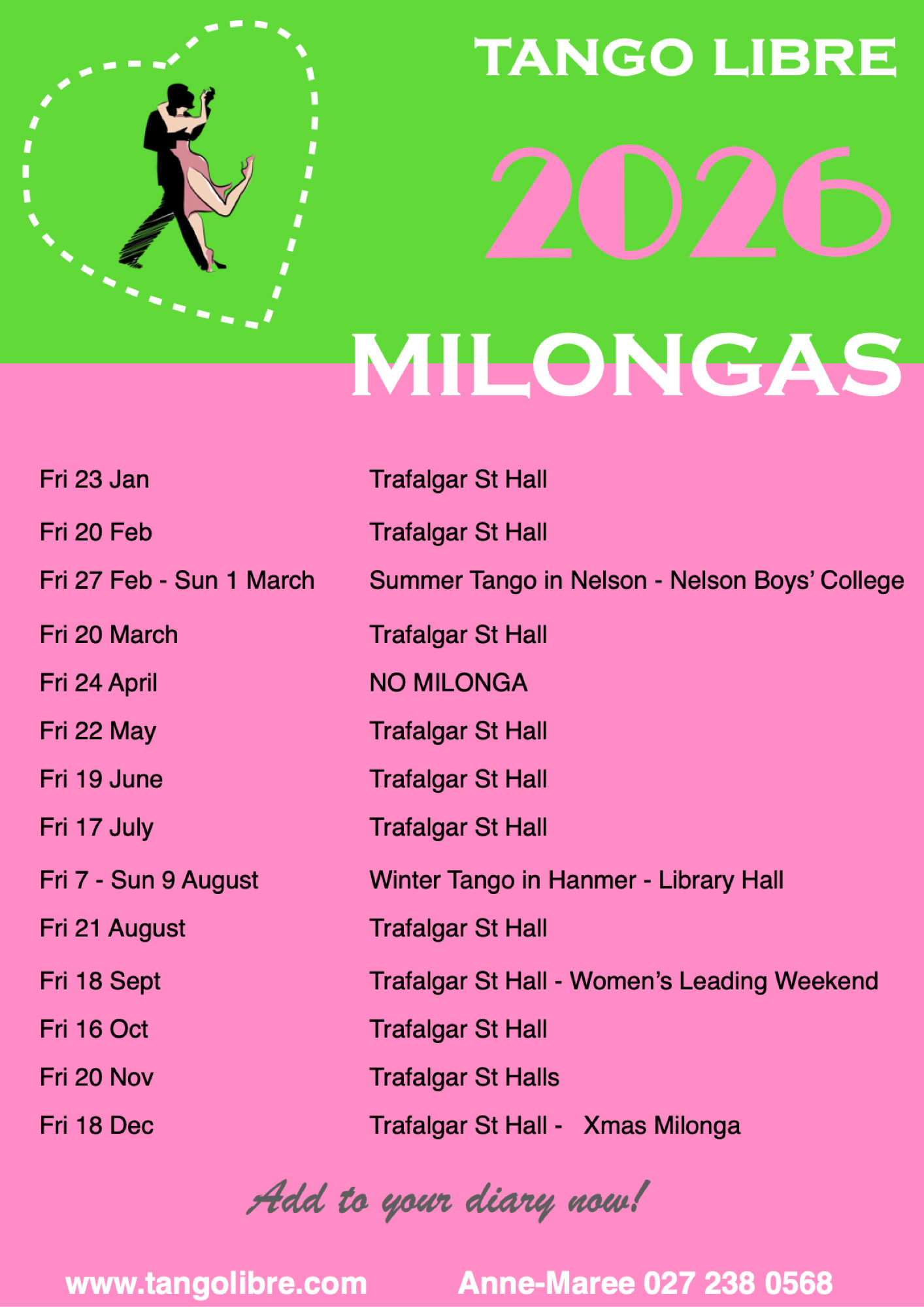 TANGO LIBRE

2026

MILONGAS

Fri 23 Jan Trafalgar St Hall

Fri 20 Feb Trafalgar St Hall

Fri 27 Feb - Sun 1 March Summer Tango in Nelson - Nelson Boys' College

Fri 20 March Trafalgar St Hall

Fri 24 April NO MILONGA

Fri 22 May Trafalgar St Hall

Fri 19 June Trafalgar St Hall

Fri 17 July Trafalgar St Hall

Fri 7 - Sun 9 August Winter Tango in Hanmer - Library Hall

Fri 21 August Trafalgar St Hall

Fri 18 Sept Trafalgar St Hall - Women's Leading Weekend

Fri 16 Oct Trafalgar St Hall

Fri 20 Nov Trafalgar St Halls

Fri 18 Dec Trafalgar St Hall - Xmas Milonga

Add to your diary now!

www.tangolibre.com Anne-Maree 027 238 0568